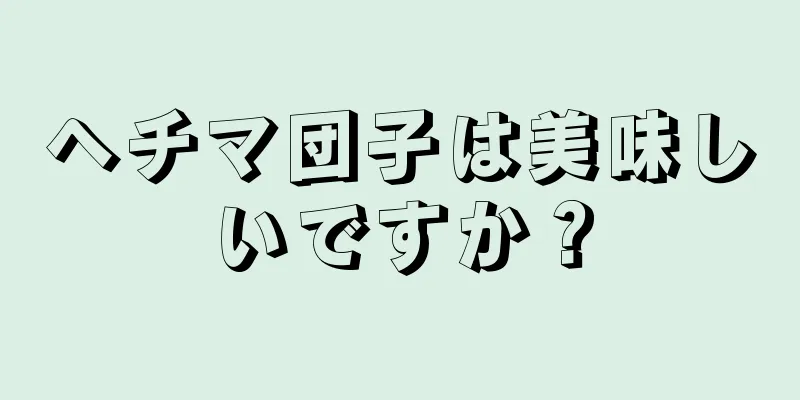 ヘチマ団子は美味しいですか？